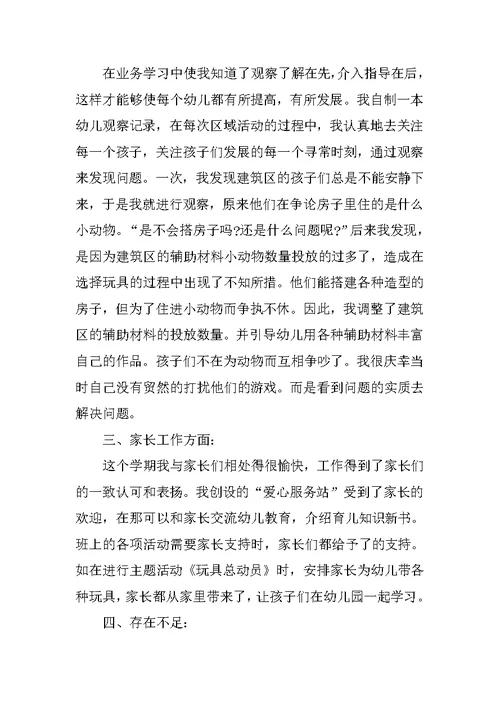 在业务学习中使我知道了观察了解在先，介入指导在后，这样才能够使每个幼儿都有所提高，有所发展。我自制一本幼儿观察记录，在每次区域活动的过程中，我认真地去关注每一个孩子，关注孩子们发展的每一个寻常时刻，通过观察来发现问题。一次，我发现建筑区的孩子们总是不能安静下来，于是我就进行观察，原来他们在争论房子里住的是什么小动物。“是不会搭房子吗?还是什么问题呢?”后来我发现，是因为建筑区的辅助材料小动物数量投放的过多了，造成在选择玩具的过程中出现了不知所措。他们能搭建各种造型的房子，但为了住进小动物而争执不休。因此，我调整了建筑区的辅助材料的投放数量。并引导幼儿用各种辅助材料丰富自己的作品。孩子们不在为动物而互相争吵了。我很庆幸当时自己没有贸然的打扰他们的游戏。而是看到问题的实质去解决问题。

三、家长工作方面:

这个学期我与家长们相处得很愉快，工作得到了家长们的一致认可和表扬。我创设的“爱心服务站”受到了家长的欢迎，在那可以和家长交流幼儿教育，介绍育儿知识新书。班上的各项活动需要家长支持时，家长们都给予了的支持。如在进行主题活动《玩具总动员》时，安排家长为幼儿带各种玩具，家长都从家里带来了，让孩子们在幼儿园一起学习。

四、存在不足: